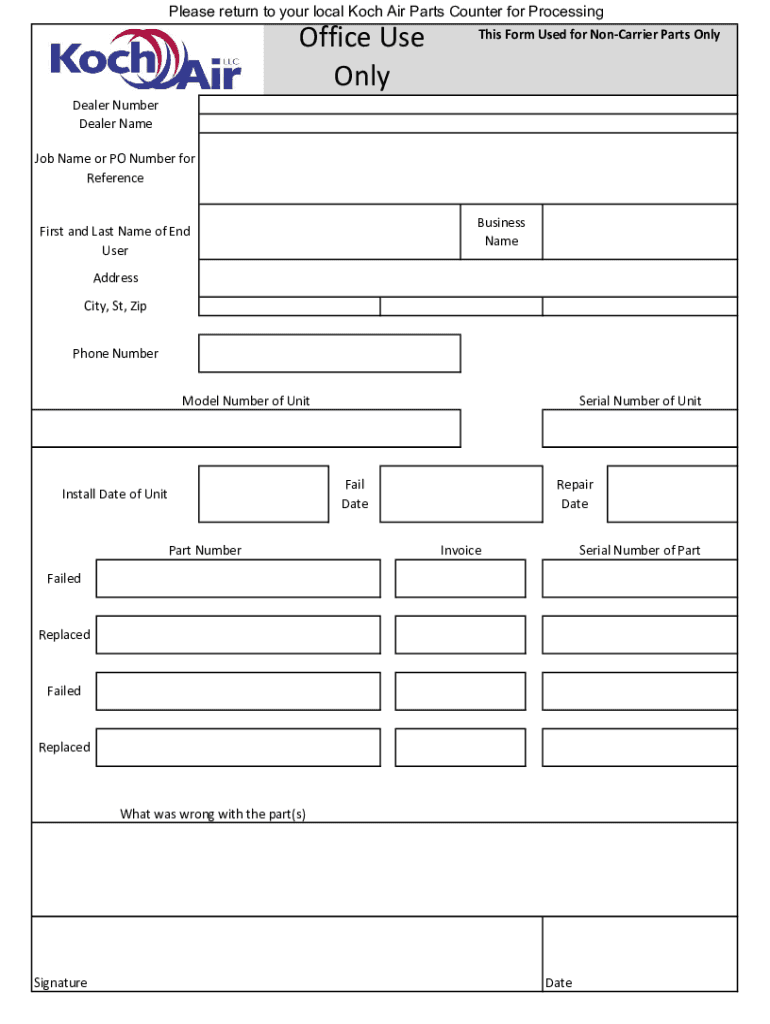 Please return to your local Koch Air Parts Counter for Processing

Koch Air LLC

Office Use Only

This Form Used for Non-Carrier Parts Only

Dealer Number
Dealer Name

Job Name or PO Number for Reference

First and Last Name of End User

Business Name

Address

City, St, Zip

Phone Number

Model Number of Unit

Serial Number of Unit

Install Date of Unit

Fail Date

Repair Date

Part Number

Invoice

Serial Number of Part

Failed

Replaced

Failed

Replaced

What was wrong with the part(s)

Signature

Date